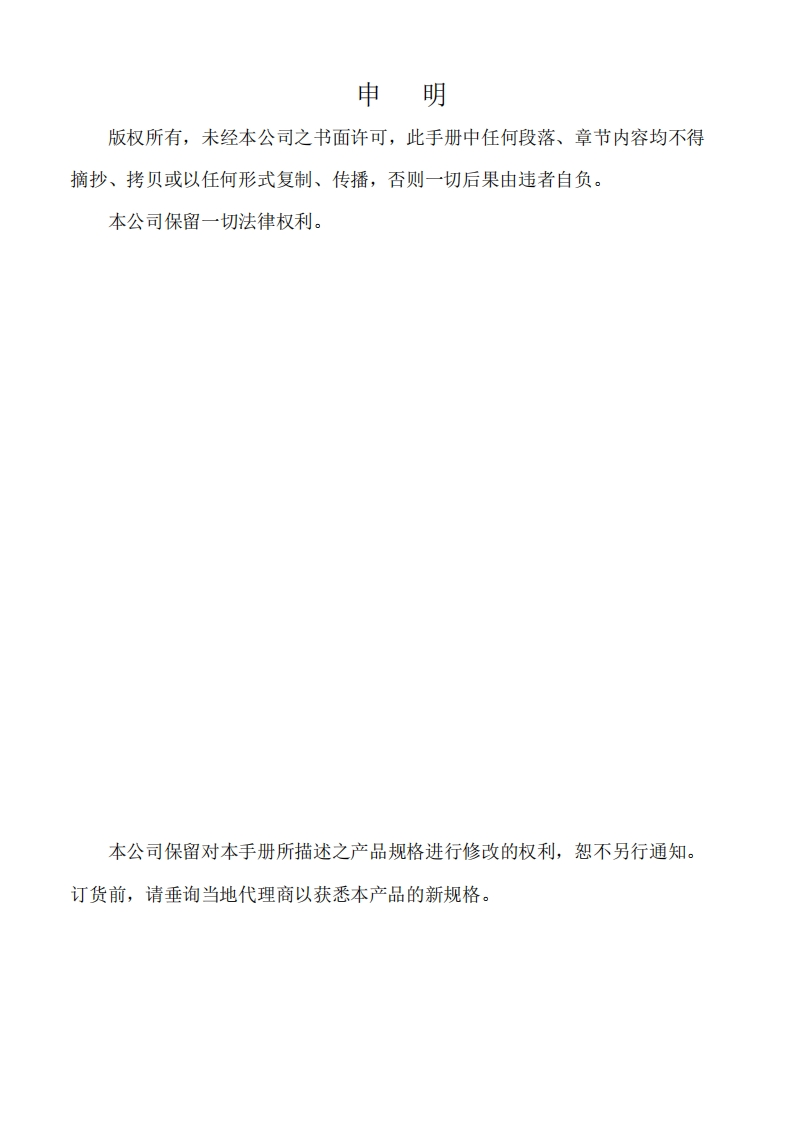 申 明

版权所有，未经本公司之书面许可，此手册中任何段落、章节内容均不得摘抄、拷贝或以任何形式复制、传播，否则一切后果由违者自负。

本公司保留一切法律权利。

本公司保留对本手册所描述之产品规格进行修改的权利，恕不另行通知。订货前，请垂询当地代理商以获悉本产品的新规格。